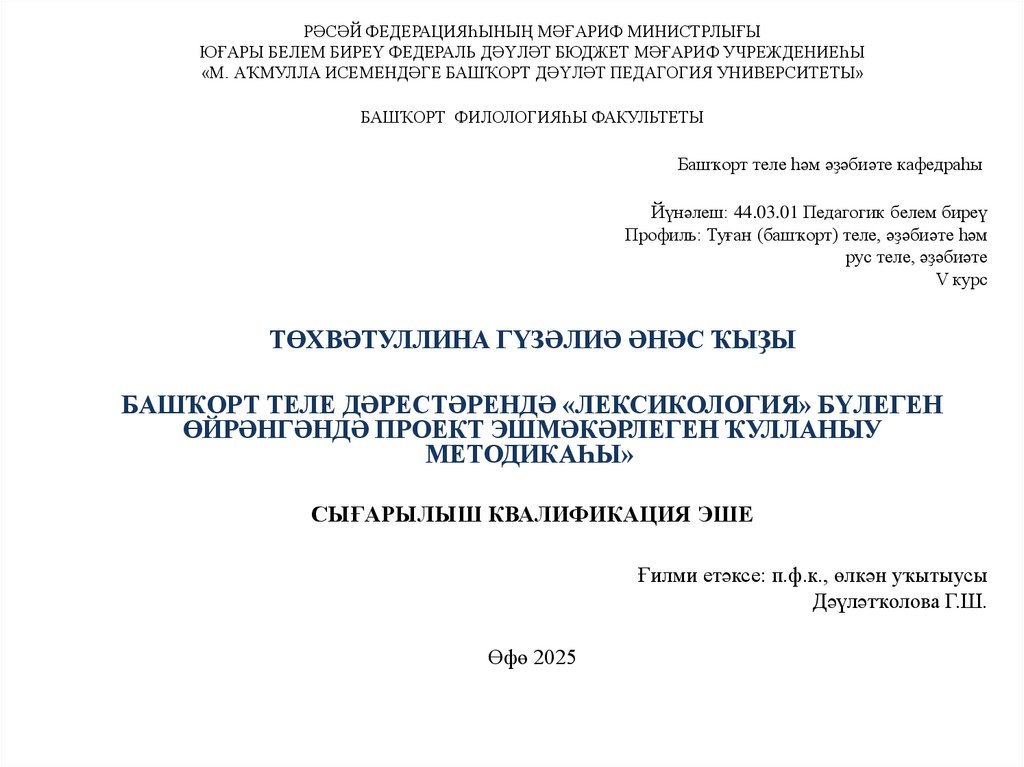 РӘСӘЙ ФЕДЕРАЦИЯҺЫНЫҢ МӘҒАРИФ МИНИСТРЛЫҒЫ
ЮҒАРЫ БЕЛЕМ БИРЕҮ ФЕДЕРАЛЬ ДӘҮЛӘТ БЮДЖЕТ МӘҒАРИФ УЧРЕЖДЕНИЕҺЫ
«М. АҠМУЛЛА ИСЕМЕНДӘГЕ БАШҠОРТ ДӘҮЛӘТ ПЕДАГОГИЯ УНИВЕРСИТЕТЫ»

БАШҠОРТ ФИЛОЛОГИЯҺЫ ФАКУЛЬТЕТЫ

Башҡорт теле һәм әҙәбиәте кафедраһы

Йүнәлеш: 44.03.01 Педагогик белем биреү
Профиль: Туған (башҡорт) теле, әҙәбиәте һәм рус теле, әҙәбиәте
V курс

ТӨХВӘТУЛЛИНА ГҮЗӘЛИӘ ӘНӘС ҠЫҘЫ

БАШҠОРТ ТЕЛЕ ДӘРЕСТӘРЕНДӘ «ЛЕКСИКОЛОГИЯ» БҮЛЕГЕН ӨЙРӘНГӘНДӘ ПРОЕКТ ЭШМӘКӘРЛЕГЕН ҠУЛЛАНЫУ МЕТОДИКАҺЫ»

СЫҒАРЫЛЫШ КВАЛИФИКАЦИЯ ЭШЕ

Ғилми етәксе: п.ф.к., өлкән уҡытыусы
Дәүләтҡолова Г.Ш.

Өфө 2025